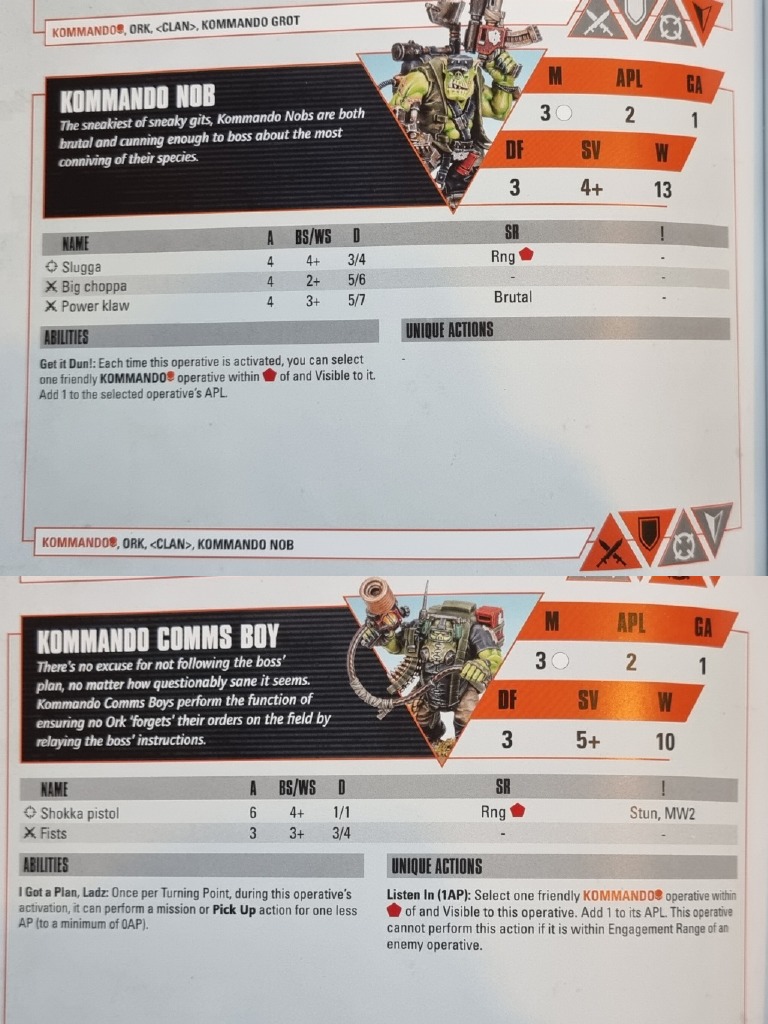 KOMMANDO, ORK, <CLAN>, KOMMANDO GROT

KOMMANDO NOB

The sneakiest of sneaky gits, Kommando Nobs are both brutal and cunning enough to boss about the most conniving of their species.

| M | APL | GA |
|---|---|---|
| 3 | 2 | 1 |

| DF | SV | W |
|---|---|---|
| 3 | 4+ | 13 |

| NAME | A | BS/WS | D | SR | ! |
|---|---|---|---|---|---|
| Slugga | 4 | 4+ | 3/4 | Rng | - |
| Big choppa | 4 | 2+ | 5/6 | - | - |
| Power klaw | 4 | 3+ | 5/7 | Brutal | - |

ABILITIES

Get it Dun!: Each time this operative is activated, you can select one friendly KOMMANDO operative within of and Visible to it. Add 1 to the selected operative's APL.

UNIQUE ACTIONS

-

KOMMANDO, ORK, <CLAN>, KOMMANDO NOB

KOMMANDO COMMS BOY

There's no excuse for not following the boss' plan, no matter how questionably sane it seems. Kommando Comms Boys perform the function of ensuring no Ork 'forgets' their orders on the field by relaying the boss' instructions.

| M | APL | GA |
|---|---|---|
| 3 | 2 | 1 |

| DF | SV | W |
|---|---|---|
| 3 | 5+ | 10 |

| NAME | A | BS/WS | D | SR | ! |
|---|---|---|---|---|---|
| Shokka pistol | 6 | 4+ | 1/1 | Rng | Stun, MW2 |
| Fists | 3 | 3+ | 3/4 | - | - |

ABILITIES

I Got a Plan, Ladz: Once per Turning Point, during this operative's activation, it can perform a mission or Pick Up action for one less AP (to a minimum of 0AP).

UNIQUE ACTIONS

Listen In (1AP): Select one friendly KOMMANDO operative within of and Visible to this operative. Add 1 to its APL. This operative cannot perform this action if it is within Engagement Range of an enemy operative.